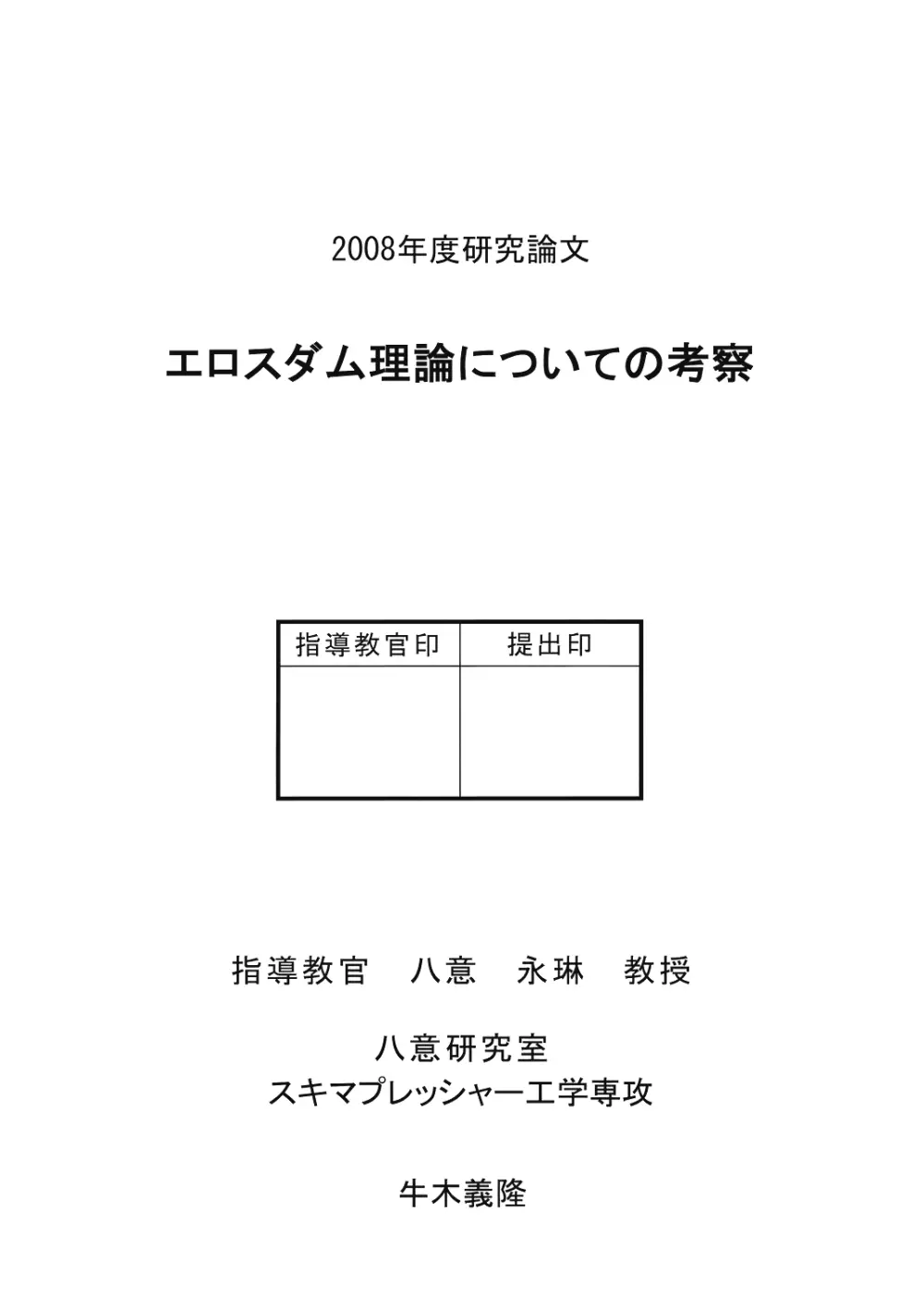 2008年度研究論文

エロスダム理論についての考察

| 指導教官印 | 提出印 |
|---|---|
| | |

指導教官　八意　永琳　教授

八意研究室
スキマプレッシャー工学専攻

牛木義隆